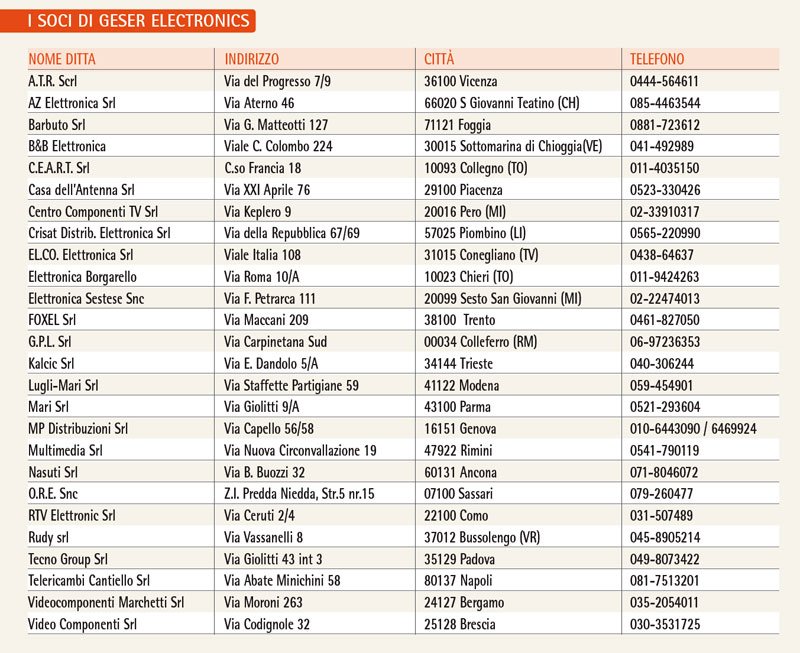 I SOCI DI GESER ELECTRONICS

| NOME DITTA | INDIRIZZO | CITTÀ | TELEFONO |
|---|---|---|---|
| A.T.R. Scrl | Via del Progresso 7/9 | 36100 Vicenza | 0444-564611 |
| AZ Elettronica Srl | Via Aterno 46 | 66020 S Giovanni Teatino (CH) | 085-4463544 |
| Barbuto Srl | Via G. Matteotti 127 | 71121 Foggia | 0881-723612 |
| B&B Elettronica | Viale C. Colombo 224 | 30015 Sottomarina di Chioggia(VE) | 041-492989 |
| C.E.A.R.T. Srl | C.so Francia 18 | 10093 Collegno (TO) | 011-4035150 |
| Casa dell'Antenna Srl | Via XXI Aprile 76 | 29100 Piacenza | 0523-330426 |
| Centro Componenti TV Srl | Via Keplero 9 | 20016 Pero (MI) | 02-33910317 |
| Crisat Distrib. Elettronica Srl | Via della Repubblica 67/69 | 57025 Piombino (LI) | 0565-220990 |
| EL.CO. Elettronica Srl | Viale Italia 108 | 31015 Conegliano (TV) | 0438-64637 |
| Elettronica Borgarello | Via Roma 10/A | 10023 Chieri (TO) | 011-9424263 |
| Elettronica Sestese Snc | Via F. Petrarca 111 | 20099 Sesto San Giovanni (MI) | 02-22474013 |
| FOXEL Srl | Via Maccani 209 | 38100 Trento | 0461-827050 |
| G.P.L. Srl | Via Carpinetana Sud | 00034 Colleferro (RM) | 06-97236353 |
| Kalcic Srl | Via E. Dandolo 5/A | 34144 Trieste | 040-306244 |
| Lugli-Mari Srl | Via Staffette Partigiane 59 | 41122 Modena | 059-454901 |
| Mari Srl | Via Giolitti 9/A | 43100 Parma | 0521-293604 |
| MP Distribuzioni Srl | Via Capello 56/58 | 16151 Genova | 010-6443090 / 6469924 |
| Multimedia Srl | Via Nuova Circonvallazione 19 | 47922 Rimini | 0541-790119 |
| Nasuti Srl | Via B. Buozzi 32 | 60131 Ancona | 071-8046072 |
| O.R.E. Snc | Z.I. Predda Niedda, Str.5 nr.15 | 07100 Sassari | 079-260477 |
| RTV Elettronic Srl | Via Ceruti 2/4 | 22100 Como | 031-507489 |
| Rudy srl | Via Vassanelli 8 | 37012 Bussolengo (VR) | 045-8905214 |
| Tecno Group Srl | Via Giolitti 43 int 3 | 35129 Padova | 049-8073422 |
| Telericambi Cantiello Srl | Via Abate Minichini 58 | 80137 Napoli | 081-7513201 |
| Videocomponenti Marchetti Srl | Via Moroni 263 | 24127 Bergamo | 035-2054011 |
| Video Componenti Srl | Via Codignole 32 | 25128 Brescia | 030-3531725 |